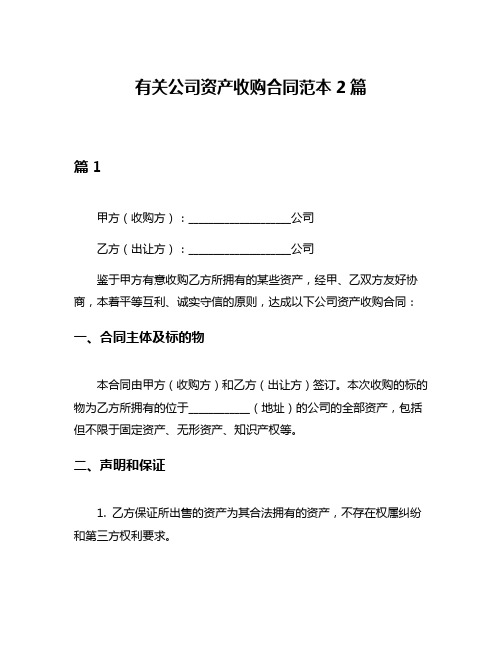 有关公司资产收购合同范本 2 篇

篇 1

甲方（收购方）：__________________公司

乙方（出让方）：__________________公司

鉴于甲方有意收购乙方所拥有的某些资产，经甲、乙双方友好协商，本着平等互利、诚实守信的原则，达成以下公司资产收购合同：

一、合同主体及标的物

本合同由甲方（收购方）和乙方（出让方）签订。本次收购的标的物为乙方所拥有的位于___________（地址）的公司的全部资产，包括但不限于固定资产、无形资产、知识产权等。

二、声明和保证

1. 乙方保证所出售的资产为其合法拥有的资产，不存在权属纠纷和第三方权利要求。